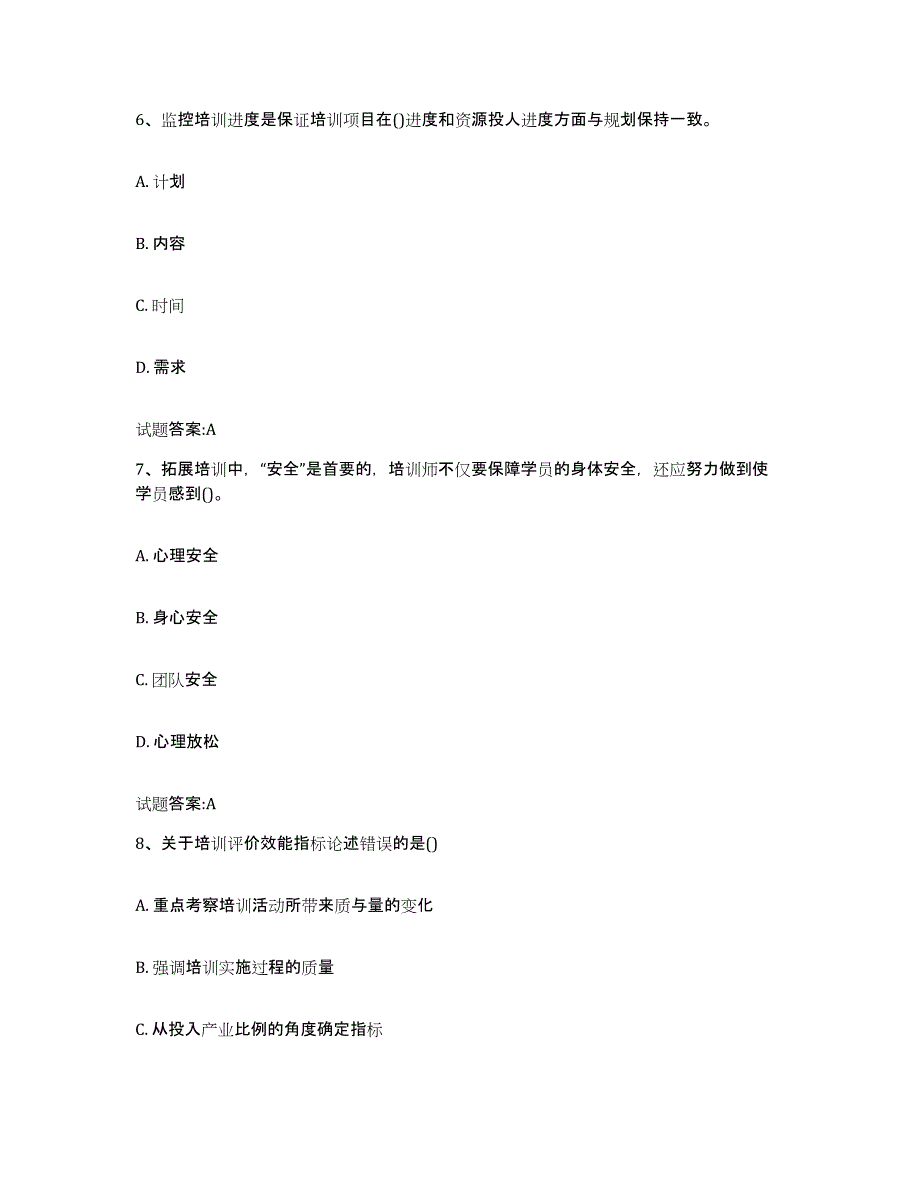 6、监控培训进度是保证培训项目在()进度和资源投人进度方面与规划保持一致。

A. 计划

B. 内容

C. 时间

D. 需求

试题答案:A

7、拓展培训中，“安全”是首要的，培训师不仅要保障学员的身体安全，还应努力做到使学员感到()。

A. 心理安全

B. 身心安全

C. 团队安全

D. 心理放松

试题答案:A

8、关于培训评价效能指标论述错误的是()

A. 重点考察培训活动所带来质与量的变化

B. 强调培训实施过程的质量

C. 从投入产业比例的角度确定指标